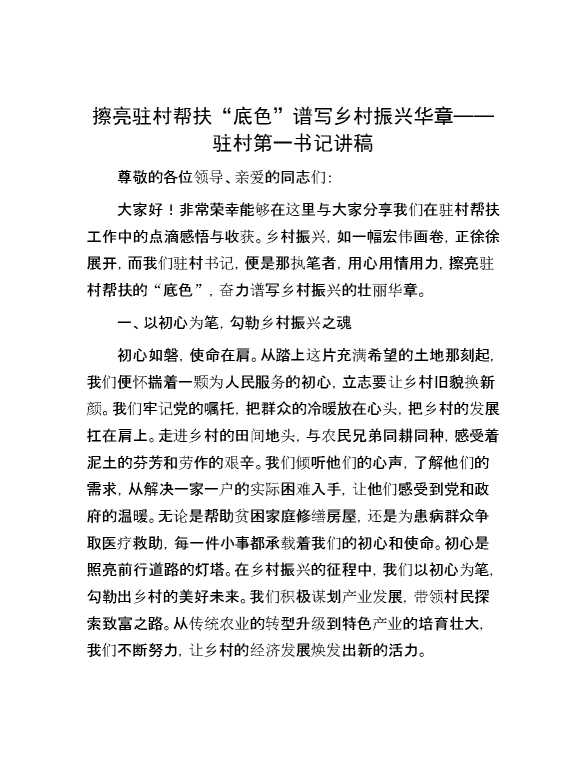 擦亮驻村帮扶“底色”谱写乡村振兴华章——驻村第一书记讲稿

尊敬的各位领导、亲爱的同志们：

大家好！非常荣幸能够在这里与大家分享我们在驻村帮扶工作中的点滴感悟与收获。乡村振兴，如一幅宏伟画卷，正徐徐展开，而我们驻村书记，便是那执笔者，用心用情用力，擦亮驻村帮扶的“底色”，奋力谱写乡村振兴的壮丽华章。

一、以初心为笔，勾勒乡村振兴之魂

初心如磐，使命在肩。从踏上这片充满希望的土地那刻起，我们便怀揣着一颗为人民服务的初心，立志要让乡村旧貌换新颜。我们牢记党的嘱托，把群众的冷暖放在心头，把乡村的发展扛在肩上。走进乡村的田间地头，与农民兄弟同耕同种，感受着泥土的芬芳和劳作的艰辛。我们倾听他们的心声，了解他们的需求，从解决一家一户的实际困难入手，让他们感受到党和政府的温暖。无论是帮助贫困家庭修缮房屋，还是为患病群众争取医疗救助，每一件小事都承载着我们的初心和使命。初心是照亮前行道路的灯塔。在乡村振兴的征程中，我们以初心为笔，勾勒出乡村的美好未来。我们积极谋划产业发展，带领村民探索致富之路。从传统农业的转型升级到特色产业的培育壮大，我们不断努力，让乡村的经济发展焕发出新的活力。